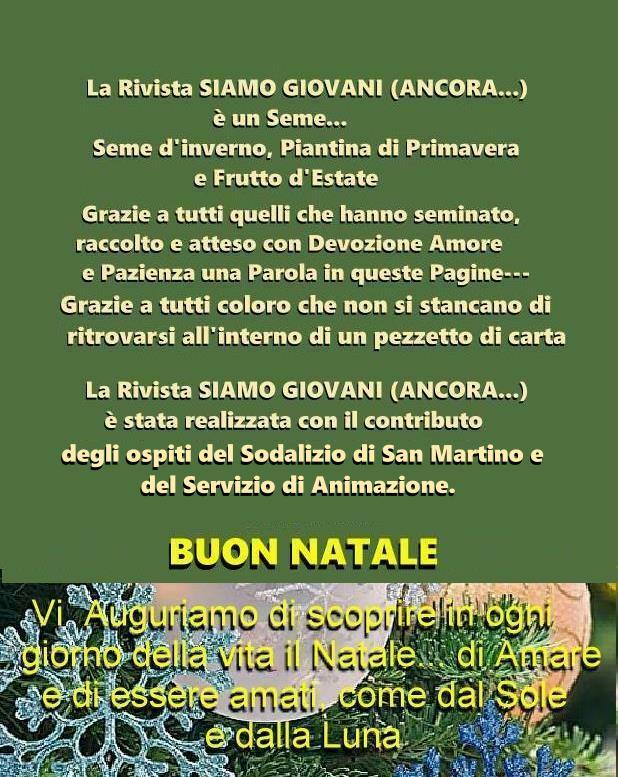 La Rivista SIAMO GIOVANI (ANCORA...)
è un Seme...
Seme d'inverno, Piantina di Primavera
e Frutto d'Estate

Grazie a tutti quelli che hanno seminato, raccolto e atteso con Devozione Amore e Pazienza una Parola in queste Pagine---
Grazie a tutti coloro che non si stancano di ritrovarsi all'interno di un pezzetto di carta

La Rivista SIAMO GIOVANI (ANCORA...) è stata realizzata con il contributo degli ospiti del Sodalizio di San Martino e del Servizio di Animazione.

BUON NATALE

Vi Auguriamo di scoprire in ogni giorno della vita il Natale... di Amare e di essere amati, come dal Sole e dalla Luna